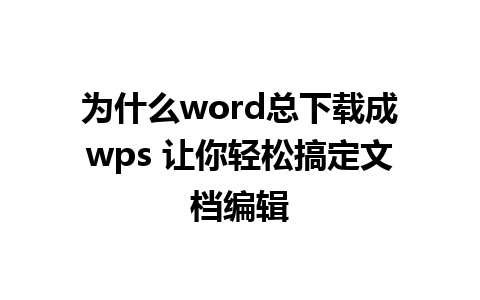 为什么word总下载成wps 让你轻松搞定文档编辑